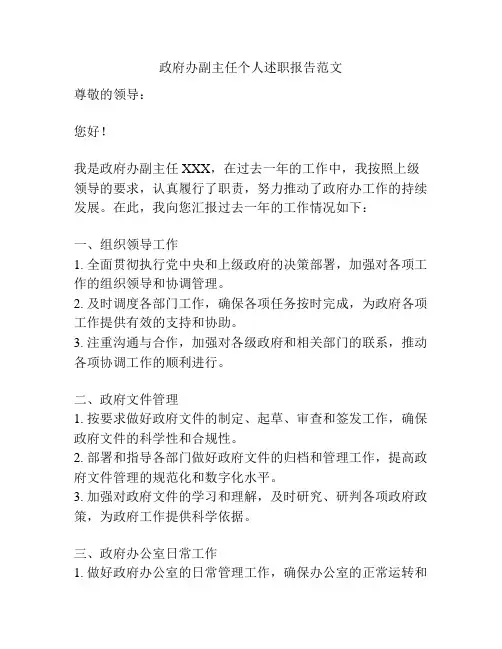 政府办副主任个人述职报告范文

尊敬的领导：

您好！

我是政府办副主任 XXX，在过去一年的工作中，我按照上级领导的要求，认真履行了职责，努力推动了政府办工作的持续发展。在此，我向您汇报过去一年的工作情况如下：

一、组织领导工作
1. 全面贯彻执行党中央和上级政府的决策部署，加强对各项工作的组织领导和协调管理。
2. 及时调度各部门工作，确保各项任务按时完成，为政府各项工作提供有效的支持和协助。
3. 注重沟通与合作，加强对各级政府和相关部门的联系，推动各项协调工作的顺利进行。

二、政府文件管理
1. 按要求做好政府文件的制定、起草、审查和签发工作，确保政府文件的科学性和合规性。
2. 部署和指导各部门做好政府文件的归档和管理工作，提高政府文件管理的规范化和数字化水平。
3. 加强对政府文件的学习和理解，及时研究、研判各项政府政策，为政府工作提供科学依据。

三、政府办公室日常工作
1. 做好政府办公室的日常管理工作，确保办公室的正常运转和